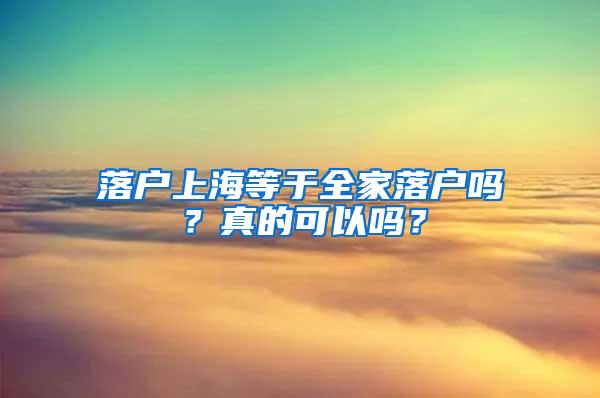 落户上海等于全家落户吗？真的可以吗？